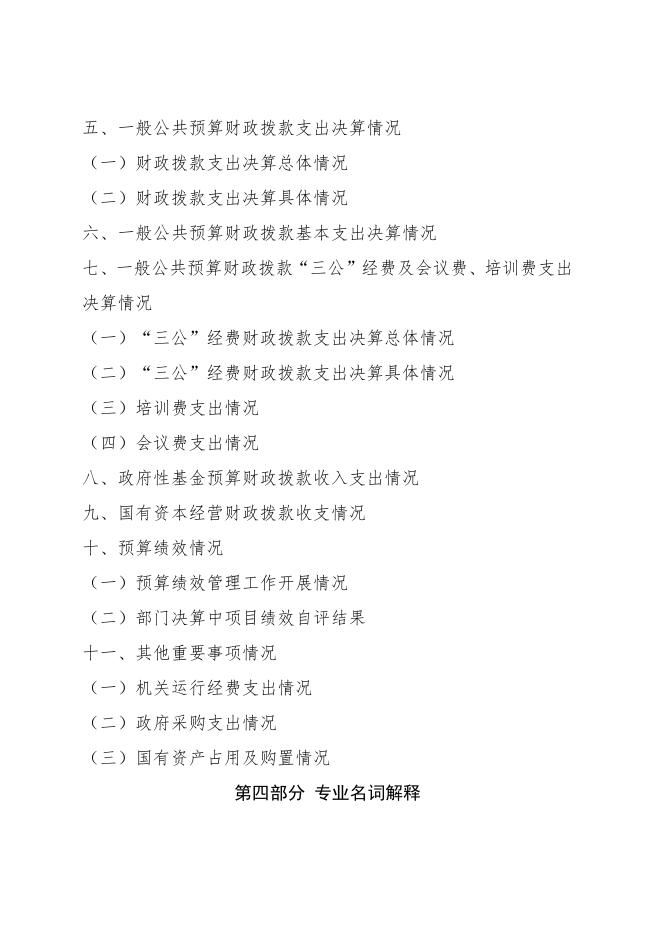 五、一般公共预算财政拨款支出决算情况

（一）财政拨款支出决算总体情况

（二）财政拨款支出决算具体情况

六、一般公共预算财政拨款基本支出决算情况

七、一般公共预算财政拨款“三公”经费及会议费、培训费支出决算情况

（一）“三公”经费财政拨款支出决算总体情况

（二）“三公”经费财政拨款支出决算具体情况

（三）培训费支出情况

（四）会议费支出情况

八、政府性基金预算财政拨款收入支出情况

九、国有资本经营财政拨款收支情况

十、预算绩效情况

（一）预算绩效管理工作开展情况

（二）部门决算中项目绩效自评结果

十一、其他重要事项情况

（一）机关运行经费支出情况

（二）政府采购支出情况

（三）国有资产占用及购置情况

第四部分 专业名词解释